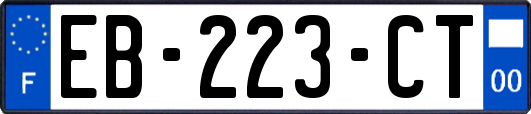 F
EB-223-CT
00